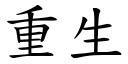 重生